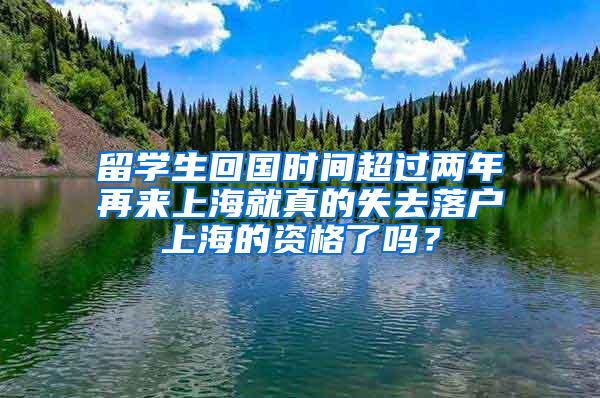 留学生回国时间超过两年再来上海就真的失去落户上海的资格了吗？